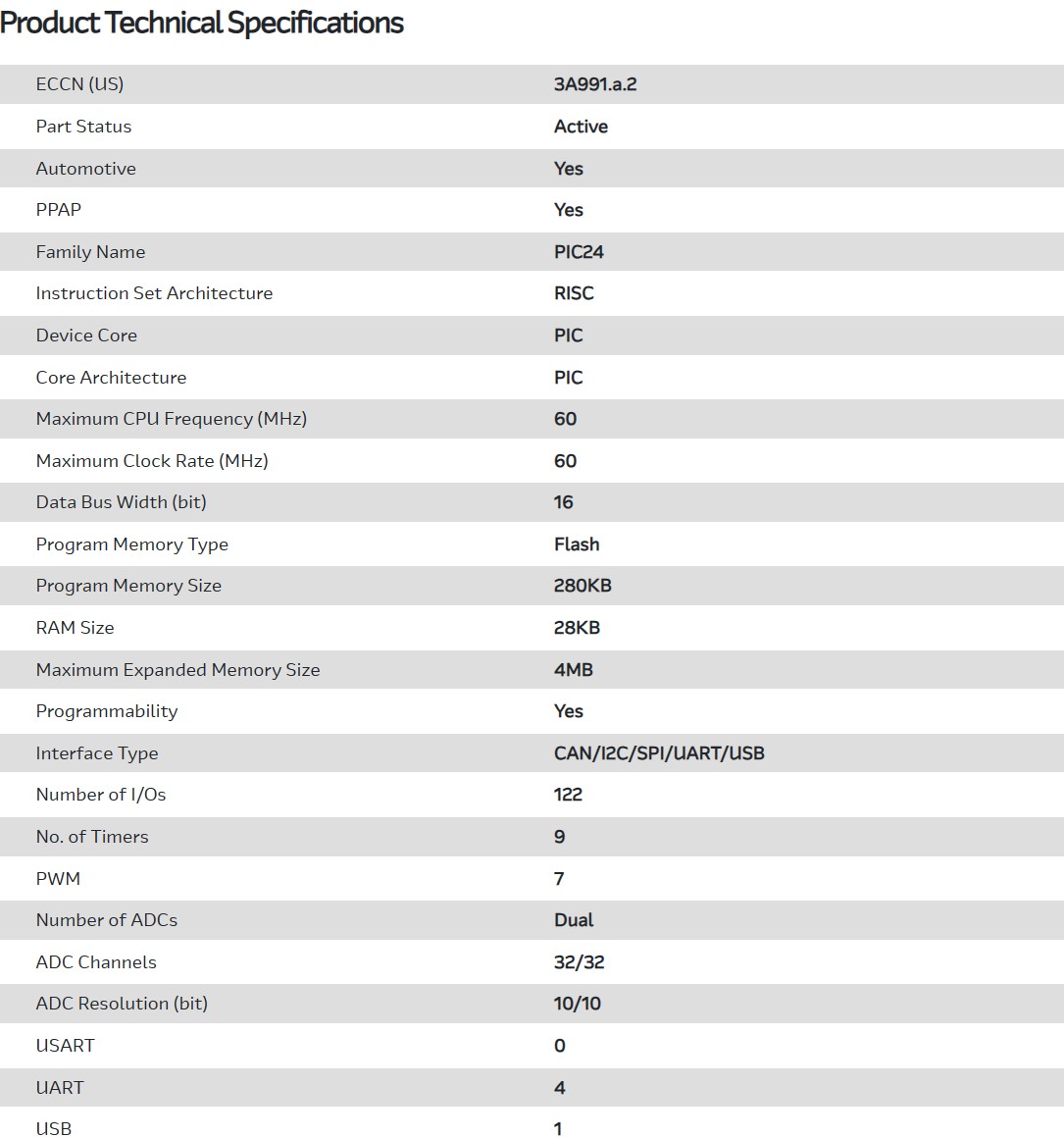 Product Technical Specifications

| | |
|---|---|
| ECCN (US) | 3A991.a.2 |
| Part Status | Active |
| Automotive | Yes |
| PPAP | Yes |
| Family Name | PIC24 |
| Instruction Set Architecture | RISC |
| Device Core | PIC |
| Core Architecture | PIC |
| Maximum CPU Frequency (MHz) | 60 |
| Maximum Clock Rate (MHz) | 60 |
| Data Bus Width (bit) | 16 |
| Program Memory Type | Flash |
| Program Memory Size | 280KB |
| RAM Size | 28KB |
| Maximum Expanded Memory Size | 4MB |
| Programmability | Yes |
| Interface Type | CAN/I2C/SPI/UART/USB |
| Number of I/Os | 122 |
| No. of Timers | 9 |
| PWM | 7 |
| Number of ADCs | Dual |
| ADC Channels | 32/32 |
| ADC Resolution (bit) | 10/10 |
| USART | 0 |
| UART | 4 |
| USB | 1 |